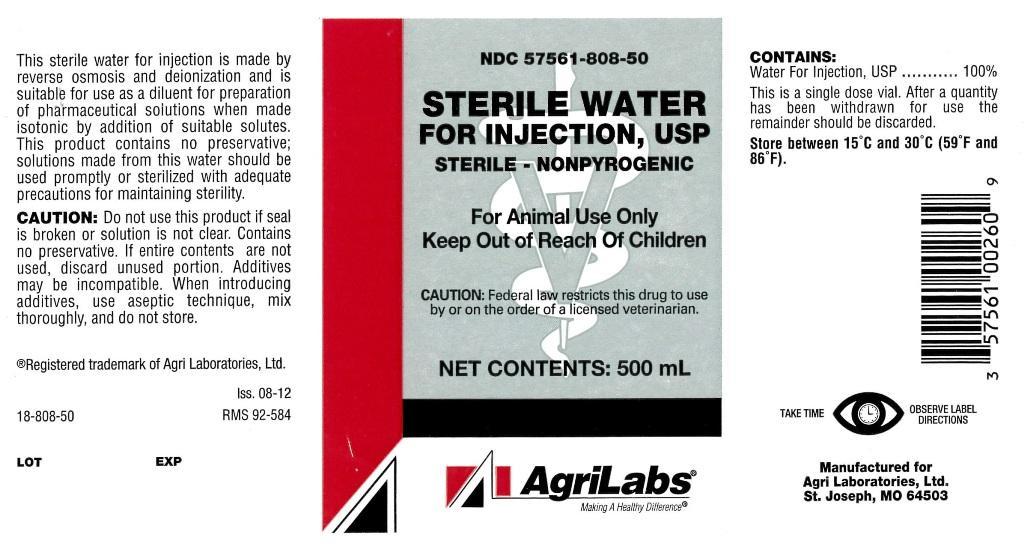 This sterile water for injection is made by reverse osmosis and deionization and is suitable for use as a diluent for preparation of pharmaceutical solutions when made isotonic by addition of suitable solutes. This product contains no preservative; solutions made from this water should be used promptly or sterilized with adequate precautions for maintaining sterility.

CAUTION: Do not use this product if seal is broken or solution is not clear. Contains no preservative. If entire contents are not used, discard unused portion. Additives may be incompatible. When introducing additives, use aseptic technique, mix thoroughly, and do not store.

®Registered trademark of Agri Laboratories, Ltd.

Iss. 08-12

18-808-50

RMS 92-584

LOT

EXP

NDC 57561-808-50

STERILE WATER
FOR INJECTION, USP
STERILE - NONPYROGENIC

For Animal Use Only
Keep Out of Reach Of Children

CAUTION: Federal law restricts this drug to use by or on the order of a licensed veterinarian.

NET CONTENTS: 500 mL

AgriLabs®
Making A Healthy Difference®

CONTAINS:
Water For Injection, USP 100%

This is a single dose vial. After a quantity has been withdrawn for use the remainder should be discarded.

Store between 15°C and 30°C (59°F and 86°F).

3 57561 00260 9

TAKE TIME
OBSERVE LABEL DIRECTIONS

Manufactured for
Agri Laboratories, Ltd.
St. Joseph, MO 64503